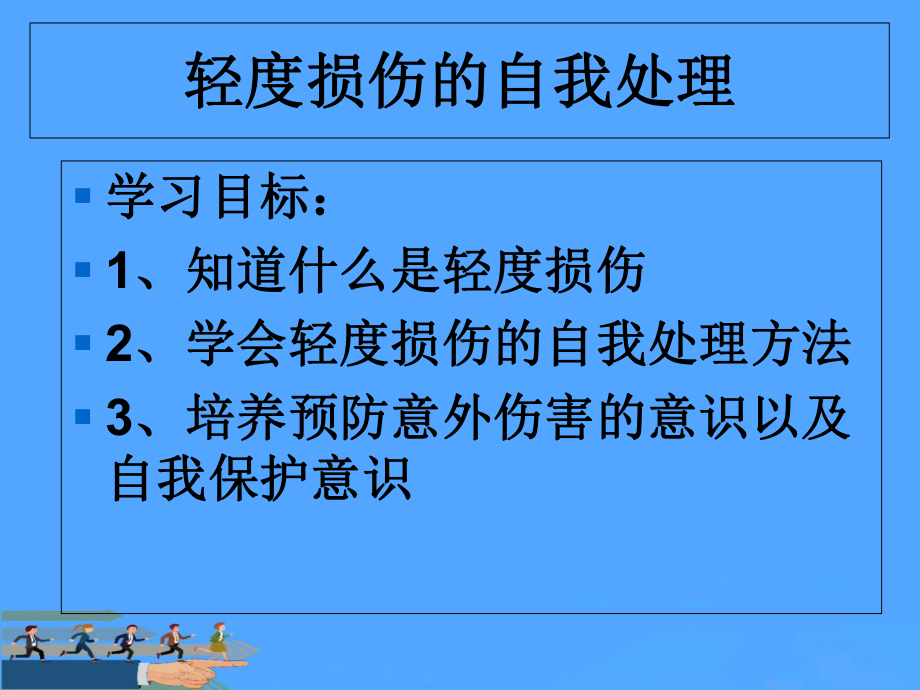 轻度损伤的自我处理

学习目标：

1、知道什么是轻度损伤

2、学会轻度损伤的自我处理方法

3、培养预防意外伤害的意识以及自我保护意识